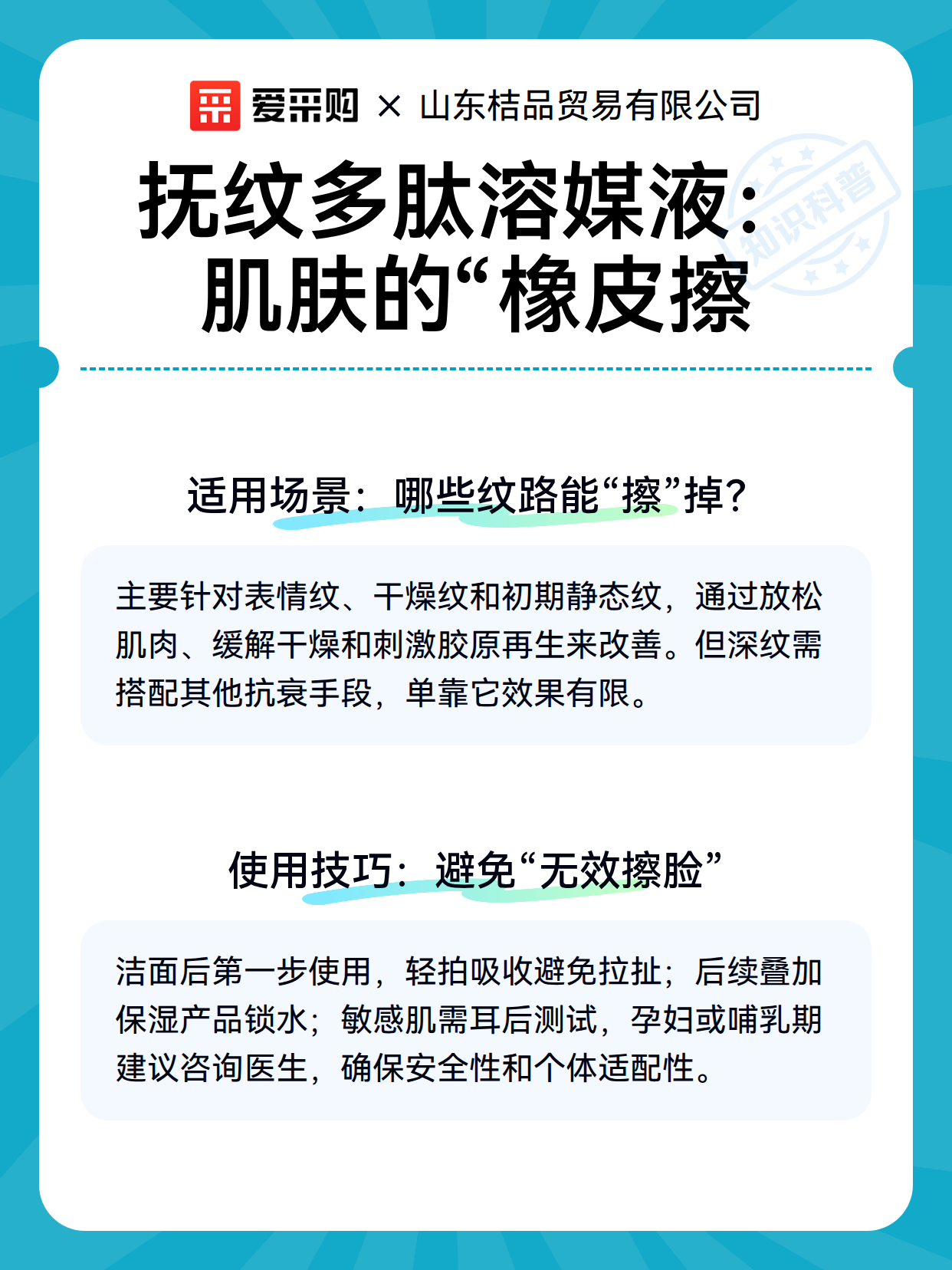 爱采购 × 山东桔品贸易有限公司

知识科普

抚纹多肽溶媒液：肌肤的“橡皮擦

适用场景：哪些纹路能“擦”掉？

主要针对表情纹、干燥纹和初期静态纹，通过放松肌肉、缓解干燥和刺激胶原再生来改善。但深纹需搭配其他抗衰手段，单靠它效果有限。

使用技巧：避免“无效擦脸”

洁面后第一步使用，轻拍吸收避免拉扯；后续叠加保湿产品锁水；敏感肌需耳后测试，孕妇或哺乳期建议咨询医生，确保安全性和个体适配性。